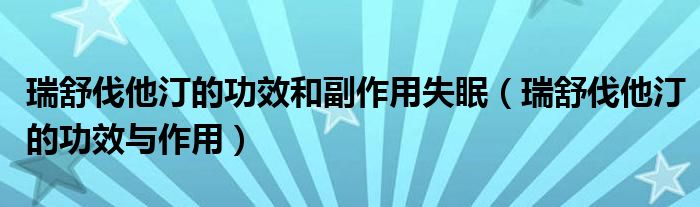 瑞舒伐他汀的功效和副作用失眠（瑞舒伐他汀的功效与作用）